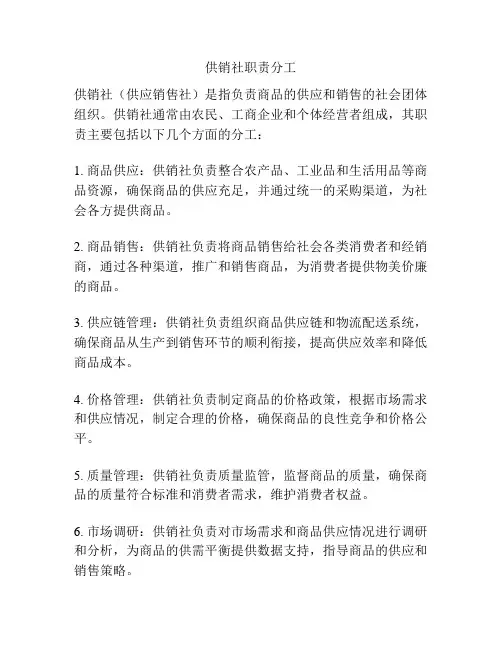 供销社职责分工

供销社（供应销售社）是指负责商品的供应和销售的社会团体组织。供销社通常由农民、工商企业和个体经营者组成，其职责主要包括以下几个方面的分工：

1. 商品供应：供销社负责整合农产品、工业品和生活用品等商品资源，确保商品的供应充足，并通过统一的采购渠道，为社会各方提供商品。

2. 商品销售：供销社负责将商品销售给社会各类消费者和经销商，通过各种渠道，推广和销售商品，为消费者提供物美价廉的商品。

3. 供应链管理：供销社负责组织商品供应链和物流配送系统，确保商品从生产到销售环节的顺利衔接，提高供应效率和降低商品成本。

4. 价格管理：供销社负责制定商品的价格政策，根据市场需求和供应情况，制定合理的价格，确保商品的良性竞争和价格公平。

5. 质量管理：供销社负责质量监管，监督商品的质量，确保商品的质量符合标准和消费者需求，维护消费者权益。

6. 市场调研：供销社负责对市场需求和商品供应情况进行调研和分析，为商品的供需平衡提供数据支持，指导商品的供应和销售策略。